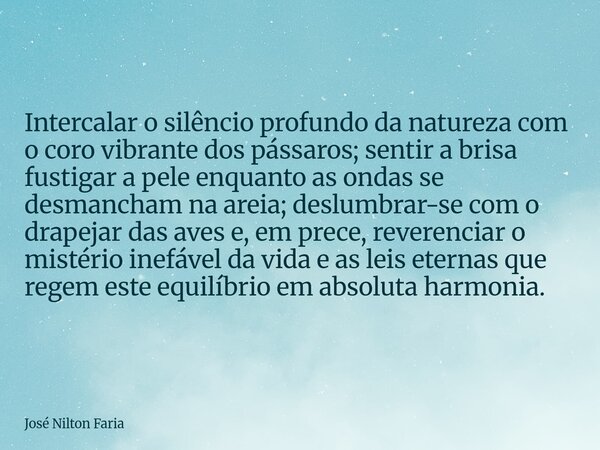 Intercalar o silêncio profundo da natureza com o coro vibrante dos pássaros; sentir a brisa fustigar a pele enquanto as ondas se desmancham na areia; deslumbrar-se com o drapejar das aves e, em prece, reverenciar o mistério inefável da vida e as leis eternas que regem este equilíbrio em absoluta harmonia.

José Nilton Faria